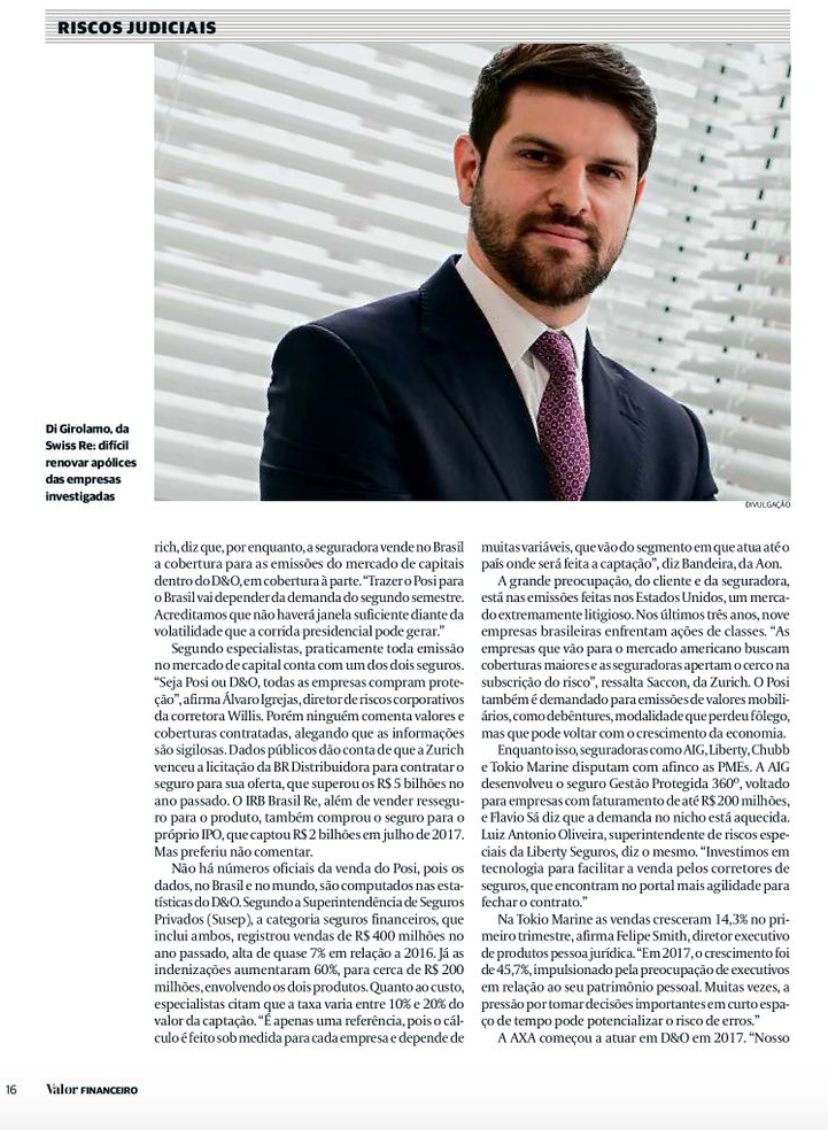 RISCOS JUDICIAIS

Di Girolamo, da Swiss Re: difícil renovar apólices das empresas investigadas

DIVULGAÇÃO

rich, diz que, por enquanto, a seguradora vende no Brasil a cobertura para as emissões do mercado de capitais dentro do D&O, em cobertura à parte. "Trazer o Posi para o Brasil vai depender da demanda do segundo semestre. Acreditamos que não haverá janela suficiente diante da volatilidade que a corrida presidencial pode gerar."

Segundo especialistas, praticamente toda emissão no mercado de capital conta com um dos dois seguros. "Seja Posi ou D&O, todas as empresas compram proteção", afirma Álvaro Igrejas, diretor de riscos corporativos da corretora Willis. Porém ninguém comenta valores e coberturas contratadas, alegando que as informações são sigilosas. Dados públicos dão conta de que a Zurich venceu a licitação da BR Distribuidora para contratar o seguro para sua oferta, que superou os R$ 5 bilhões no ano passado. O IRB Brasil Re, além de vender resseguro para o produto, também comprou o seguro para o próprio IPO, que captou R$ 2 bilhões em julho de 2017. Mas preferiu não comentar.

Não há números oficiais da venda do Posi, pois os dados, no Brasil e no mundo, são computados nas estatísticas do D&O. Segundo a Superintendência de Seguros Privados (Susep), a categoria seguros financeiros, que inclui ambos, registrou vendas de R$ 400 milhões no ano passado, alta de quase 7% em relação a 2016. Já as indenizações aumentaram 60%, para cerca de R$ 200 milhões, envolvendo os dois produtos. Quanto ao custo, especialistas citam que a taxa varia entre 10% e 20% do valor da captação. "É apenas uma referência, pois o cálculo é feito sob medida para cada empresa e depende de muitas variáveis, que vão do segmento em que atua até o país onde será feita a captação", diz Bandeira, da Aon.

A grande preocupação, do cliente e da seguradora, está nas emissões feitas nos Estados Unidos, um mercado extremamente litigioso. Nos últimos três anos, nove empresas brasileiras enfrentam ações de classes. "As empresas que vão para o mercado americano buscam coberturas maiores e as seguradoras apertam o cerco na subscrição do risco", ressalta Saccon, da Zurich. O Posi também é demandado para emissões de valores mobiliários, como debêntures, modalidade que perdeu fôlego, mas que pode voltar com o crescimento da economia.

Enquanto isso, seguradoras como AIG, Liberty, Chubb e Tokio Marine disputam com afinco as PMEs. A AIG desenvolveu o seguro Gestão Protegida 360º, voltado para empresas com faturamento de até R$ 200 milhões, e Flavio Sá diz que a demanda no nicho está aquecida. Luiz Antonio Oliveira, superintendente de riscos especiais da Liberty Seguros, diz o mesmo. "Investimos em tecnologia para facilitar a venda pelos corretores de seguros, que encontram no portal mais agilidade para fechar o contrato."

Na Tokio Marine as vendas cresceram 14,3% no primeiro trimestre, afirma Felipe Smith, diretor executivo de produtos pessoa jurídica. "Em 2017, o crescimento foi de 45,7%, impulsionado pela preocupação de executivos em relação ao seu patrimônio pessoal. Muitas vezes, a pressão por tomar decisões importantes em curto espaço de tempo pode potencializar o risco de erros."

A AXA começou a atuar em D&O em 2017. "Nosso

16 Valor FINANCEIRO